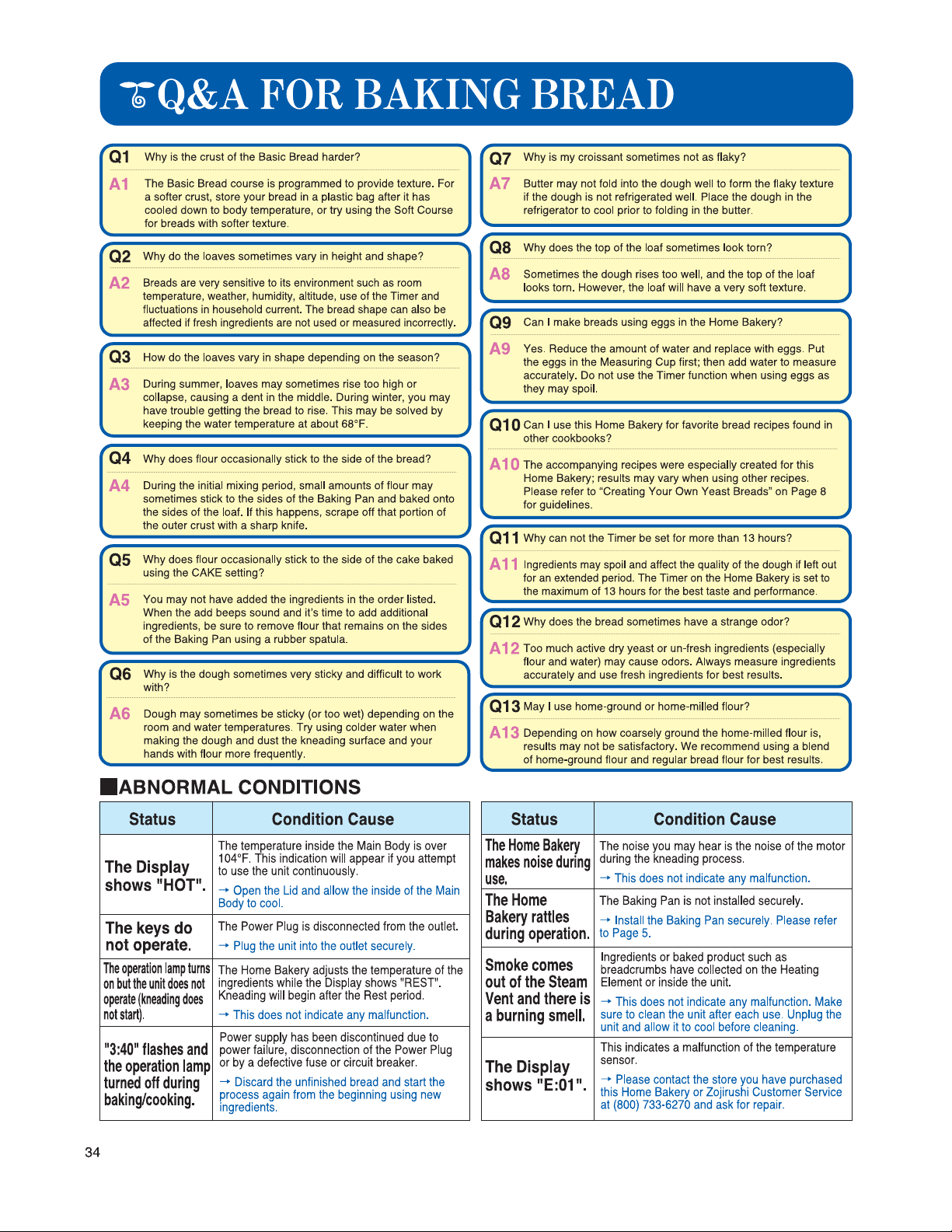 Q&A FOR BAKING BREAD

Q1 Why is the crust of the Basic Bread harder?

A1 The Basic Bread course is programmed to provide texture. For a softer crust, store your bread in a plastic bag after it has cooled down to body temperature, or try using the Soft Course for breads with softer texture.

Q2 Why do the loaves sometimes vary in height and shape?

A2 Breads are very sensitive to its environment such as room temperature, weather, humidity, altitude, use of the Timer and fluctuations in household current. The bread shape can also be affected if fresh ingredients are not used or measured incorrectly.

Q3 How do the loaves vary in shape depending on the season?

A3 During summer, loaves may sometimes rise too high or collapse, causing a dent in the middle. During winter, you may have trouble getting the bread to rise. This may be solved by keeping the water temperature at about 68°F.

Q4 Why does flour occasionally stick to the side of the bread?

A4 During the initial mixing period, small amounts of flour may sometimes stick to the sides of the Baking Pan and baked onto the sides of the loaf. If this happens, scrape off that portion of the outer crust with a sharp knife.

Q5 Why does flour occasionally stick to the side of the cake baked using the CAKE setting?

A5 You may not have added the ingredients in the order listed. When the add beeps sound and it's time to add additional ingredients, be sure to remove flour that remains on the sides of the Baking Pan using a rubber spatula.

Q6 Why is the dough sometimes very sticky and difficult to work with?

A6 Dough may sometimes be sticky (or too wet) depending on the room and water temperatures. Try using colder water when making the dough and dust the kneading surface and your hands with flour more frequently.

Q7 Why is my croissant sometimes not as flaky?

A7 Butter may not fold into the dough well to form the flaky texture if the dough is not refrigerated well. Place the dough in the refrigerator to cool prior to folding in the butter.

Q8 Why does the top of the loaf sometimes look torn?

A8 Sometimes the dough rises too well, and the top of the loaf looks torn. However, the loaf will have a very soft texture.

Q9 Can I make breads using eggs in the Home Bakery?

A9 Yes. Reduce the amount of water and replace with eggs. Put the eggs in the Measuring Cup first; then add water to measure accurately. Do not use the Timer function when using eggs as they may spoil.

Q10 Can I use this Home Bakery for favorite bread recipes found in other cookbooks?

A10 The accompanying recipes were especially created for this Home Bakery; results may vary when using other recipes. Please refer to "Creating Your Own Yeast Breads" on Page 8 for guidelines.

Q11 Why can not the Timer be set for more than 13 hours?

A11 Ingredients may spoil and affect the quality of the dough if left out for an extended period. The Timer on the Home Bakery is set to the maximum of 13 hours for the best taste and performance.

Q12 Why does the bread sometimes have a strange odor?

A12 Too much active dry yeast or un-fresh ingredients (especially flour and water) may cause odors. Always measure ingredients accurately and use fresh ingredients for best results.

Q13 May I use home-ground or home-milled flour?

A13 Depending on how coarsely ground the home-milled flour is, results may not be satisfactory. We recommend using a blend of home-ground flour and regular bread flour for best results.

ABNORMAL CONDITIONS

| Status | Condition Cause |
|---|---|
| The Display shows "HOT". | The temperature inside the Main Body is over 104°F. This indication will appear if you attempt to use the unit continuously. → Open the Lid and allow the inside of the Main Body to cool. |
| The keys do not operate. | The Power Plug is disconnected from the outlet. → Plug the unit into the outlet securely. |
| The operation lamp turns on but the unit does not operate (kneading does not start). | The Home Bakery adjusts the temperature of the ingredients while the Display shows "REST". Kneading will begin after the Rest period. → This does not indicate any malfunction. |
| "3:40" flashes and the operation lamp turned off during baking/cooking. | Power supply has been discontinued due to power failure, disconnection of the Power Plug or by a defective fuse or circuit breaker. → Discard the unfinished bread and start the process again from the beginning using new ingredients. |

| Status | Condition Cause |
|---|---|
| The Home Bakery makes noise during use. | The noise you may hear is the noise of the motor during the kneading process. → This does not indicate any malfunction. |
| The Home Bakery rattles during operation. | The Baking Pan is not installed securely. → Install the Baking Pan securely. Please refer to Page 5. |
| Smoke comes out of the Steam Vent and there is a burning smell. | Ingredients or baked product such as breadcrumbs have collected on the Heating Element or inside the unit. → This does not indicate any malfunction. Make sure to clean the unit after each use. Unplug the unit and allow it to cool before cleaning. |
| The Display shows "E:01". | This indicates a malfunction of the temperature sensor. → Please contact the store you have purchased this Home Bakery or Zojirushi Customer Service at (800) 733-6270 and ask for repair. |

34